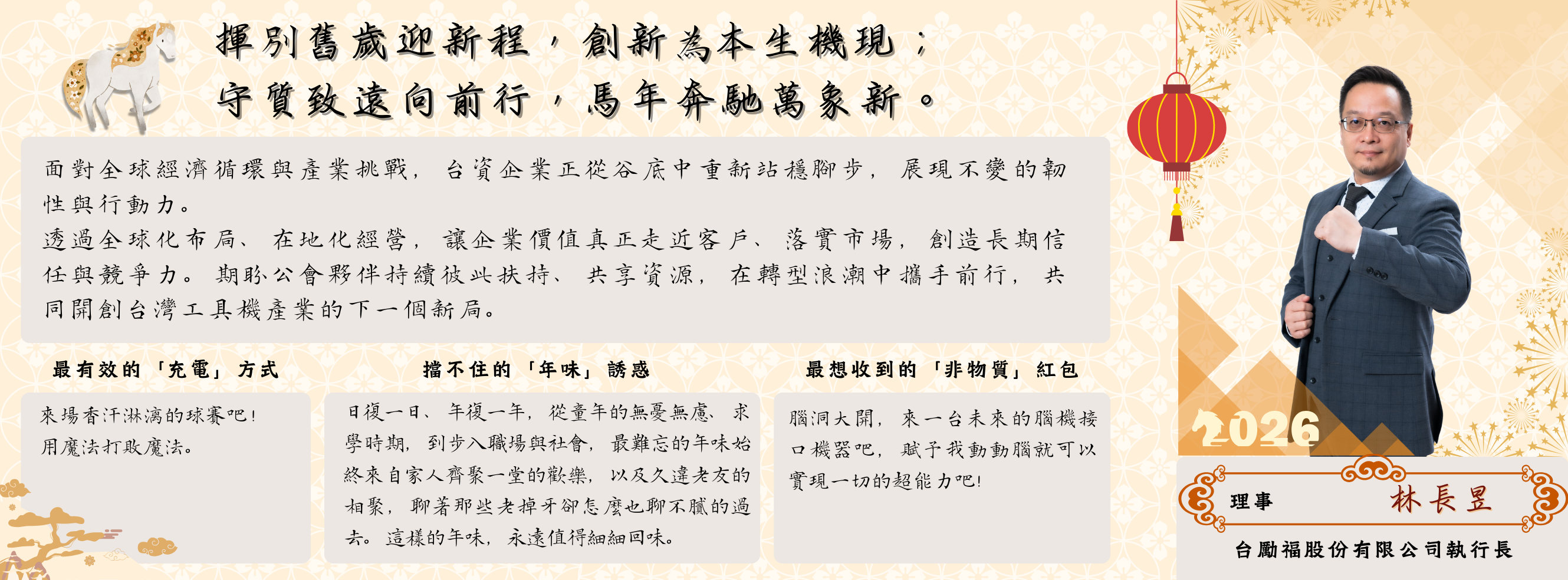 揮別舊歲迎新程，創新為本生機現；
守質致遠向前行，馬年奔馳萬象新。

面對全球經濟循環與產業挑戰，台資企業正從谷底中重新站穩腳步，展現不變的韌性與行動力。

透過全球化布局、在地化經營，讓企業價值真正走近客戶、落實市場，創造長期信任與競爭力。期盼公會夥伴持續彼此扶持、共享資源，在轉型浪潮中攜手前行，共同開創台灣工具機產業的下一個新局。

最有效的「充電」方式

來場香汗淋漓的球賽吧！
用魔法打敗魔法。

擋不住的「年味」誘惑

日復一日、年復一年，從童年的無憂無慮、求學時期，到步入職場與社會，最難忘的年味始終來自家人齊聚一堂的歡樂，以及久違老友的相聚，聊著那些老掉牙卻怎麼也聊不膩的過去。這樣的年味，永遠值得細細回味。

最想收到的「非物質」紅包

腦洞大開，來一台未來的腦機接口機器吧，賦予我動動腦就可以實現一切的超能力吧！

2026

理事 林長昱

台勵福股份有限公司執行長